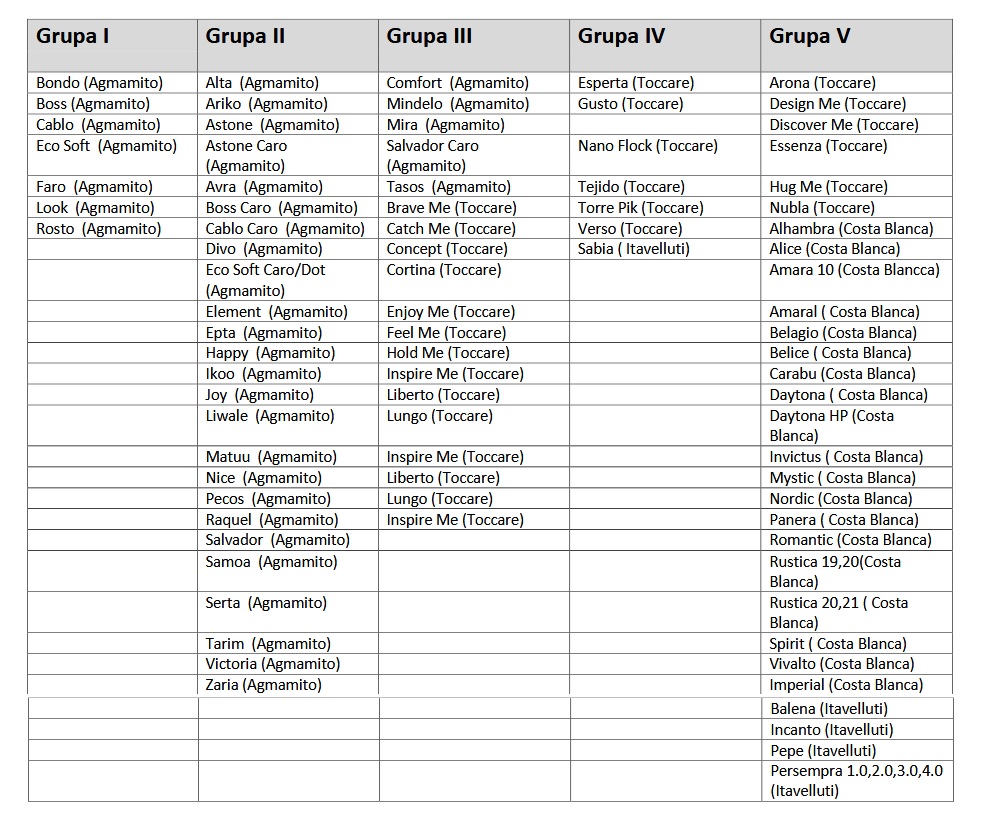 | Grupa I | Grupa II | Grupa III | Grupa IV | Grupa V |
|---|---|---|---|---|
| Bondo (Agmamito) | Alta (Agmamito) | Comfort (Agmamito) | Esperta (Toccare) | Arona (Toccare) |
| Boss (Agmamito) | Ariko (Agmamito) | Mindelo (Agmamito) | Gusto (Toccare) | Design Me (Toccare) |
| Cablo (Agmamito) | Astone (Agmamito) | Mira (Agmamito) | | Discover Me (Toccare) |
| Eco Soft (Agmamito) | Astone Caro (Agmamito) | Salvador Caro (Agmamito) | Nano Flock (Toccare) | Essenza (Toccare) |
| Faro (Agmamito) | Avra (Agmamito) | Tasos (Agmamito) | Tejido (Toccare) | Hug Me (Toccare) |
| Look (Agmamito) | Boss Caro (Agmamito) | Brave Me (Toccare) | Torre Pik (Toccare) | Nubla (Toccare) |
| Rosto (Agmamito) | Cablo Caro (Agmamito) | Catch Me (Toccare) | Verso (Toccare) | Alhambra (Costa Blanca) |
| | Divo (Agmamito) | Concept (Toccare) | Sabia ( Itavelluti) | Alice (Costa Blanca) |
| | Eco Soft Caro/Dot (Agmamito) | Cortina (Toccare) | | Amara 10 (Costa Blancca) |
| | Element (Agmamito) | Enjoy Me (Toccare) | | Amaral ( Costa Blanca) |
| | Epta (Agmamito) | Feel Me (Toccare) | | Belagio (Costa Blanca) |
| | Happy (Agmamito) | Hold Me (Toccare) | | Belice ( Costa Blanca) |
| | Ikoo (Agmamito) | Inspire Me (Toccare) | | Carabu (Costa Blanca) |
| | Joy (Agmamito) | Liberto (Toccare) | | Daytona ( Costa Blanca) |
| | Liwale (Agmamito) | Lungo (Toccare) | | Daytona HP (Costa Blanca) |
| | Matuu (Agmamito) | Inspire Me (Toccare) | | Invictus ( Costa Blanca) |
| | Nice (Agmamito) | Liberto (Toccare) | | Mystic ( Costa Blanca) |
| | Pecos (Agmamito) | Lungo (Toccare) | | Nordic (Costa Blanca) |
| | Raquel (Agmamito) | Inspire Me (Toccare) | | Panera ( Costa Blanca) |
| | Salvador (Agmamito) | | | Romantic (Costa Blanca) |
| | Samoa (Agmamito) | | | Rustica 19,20(Costa Blanca) |
| | Serta (Agmamito) | | | Rustica 20,21 ( Costa Blanca) |
| | Tarim (Agmamito) | | | Spirit ( Costa Blanca) |
| | Victoria (Agmamito) | | | Vivalto (Costa Blanca) |
| | Zaria (Agmamito) | | | Imperial (Costa Blanca) |
| | | | | Balena (Itavelluti) |
| | | | | Incanto (Itavelluti) |
| | | | | Pepe (Itavelluti) |
| | | | | Persempra 1.0,2.0,3.0,4.0 (Itavelluti) |